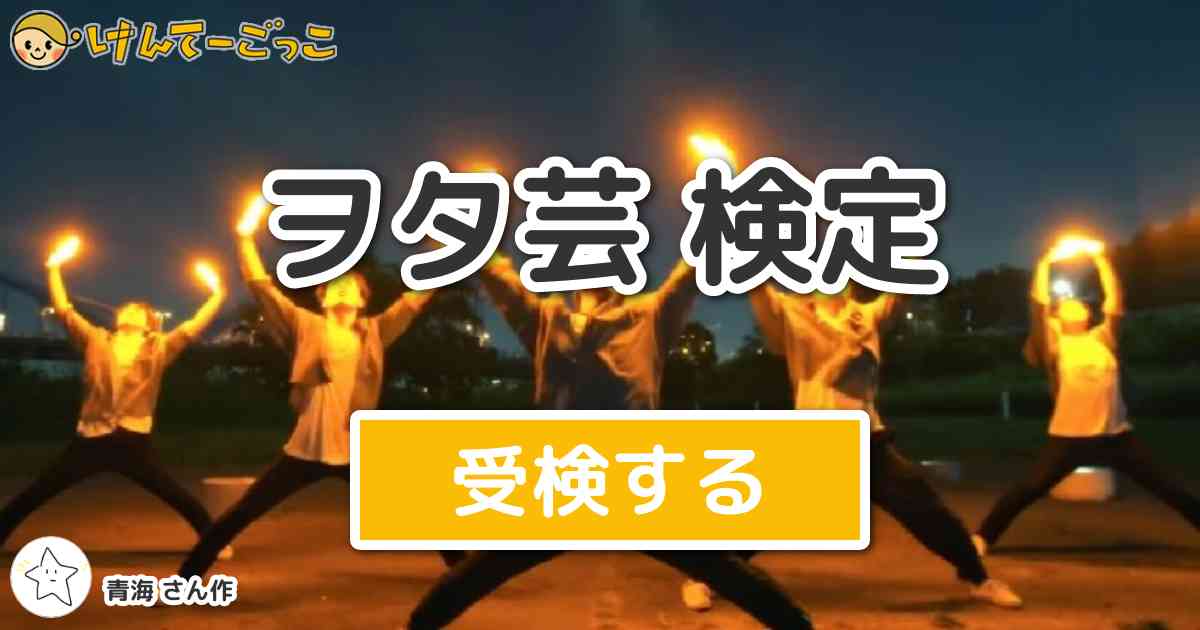 けんてーごっこ

ヲタ芸 検定

受検する

青海 さん作